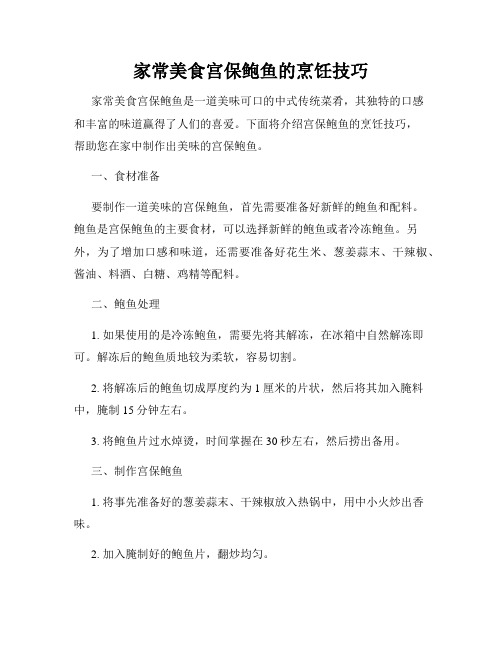 家常美食宫保鲍鱼的烹饪技巧

家常美食宫保鲍鱼是一道美味可口的中式传统菜肴，其独特的口感和丰富的味道赢得了人们的喜爱。下面将介绍宫保鲍鱼的烹饪技巧，帮助您在家中制作出美味的宫保鲍鱼。

一、食材准备

要制作一道美味的宫保鲍鱼，首先需要准备好新鲜的鲍鱼和配料。鲍鱼是宫保鲍鱼的主要食材，可以选择新鲜的鲍鱼或者冷冻鲍鱼。另外，为了增加口感和味道，还需要准备好花生米、葱姜蒜末、干辣椒、酱油、料酒、白糖、鸡精等配料。

二、鲍鱼处理

1. 如果使用的是冷冻鲍鱼，需要先将其解冻，在冰箱中自然解冻即可。解冻后的鲍鱼质地较为柔软，容易切割。

2. 将解冻后的鲍鱼切成厚度约为 1 厘米的片状，然后将其加入腌料中，腌制 15 分钟左右。

3. 将鲍鱼片过水焯烫，时间掌握在 30 秒左右，然后捞出备用。

三、制作宫保鲍鱼

1. 将事先准备好的葱姜蒜末、干辣椒放入热锅中，用中小火炒出香味。

2. 加入腌制好的鲍鱼片，翻炒均匀。